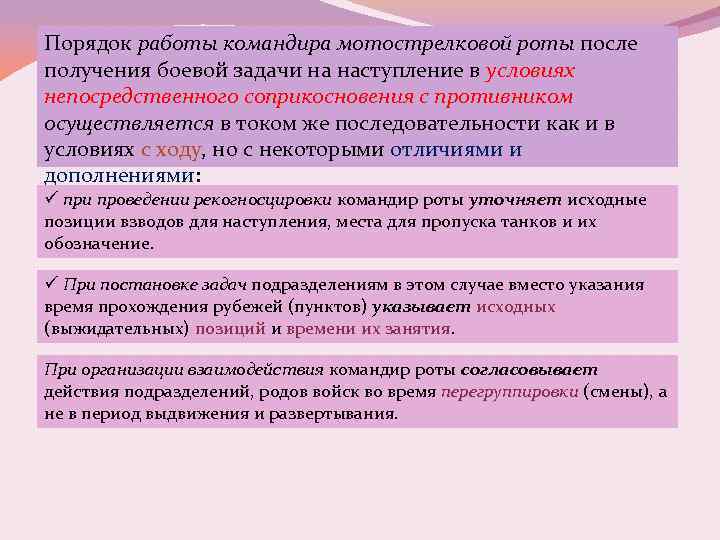 Порядок работы командира мотострелковой роты после получения боевой задачи на наступление в условиях непосредственного соприкосновения с противником осуществляется в током же последовательности как и в условиях с ходу, но с некоторыми отличиями и дополнениями:

✓ при проведении рекогносцировки командир роты уточняет исходные позиции взводов для наступления, места для пропуска танков и их обозначение.

✓ При постановке задач подразделениям в этом случае вместо указания время прохождения рубежей (пунктов) указывает исходных (выжидательных) позиций и времени их занятия.

При организации взаимодействия командир роты согласовывает действия подразделений, родов войск во время перегруппировки (смены), а не в период выдвижения и развертывания.